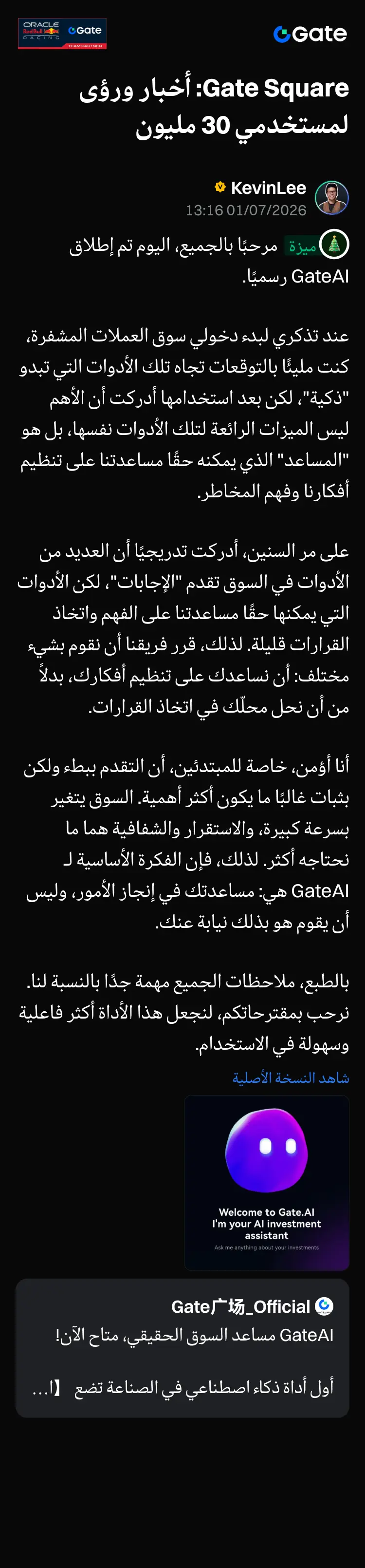 ORACLE Red Bull RACING Gate TEAM PARTNER

Gate

Gate Square: أخبار ورؤى لمستخدمي 30 مليون

KevinLee
13:16 01/07/2026

ميزة مرحبًا بالجميع، اليوم تم إطلاق GateAI رسميًا.

عند تذكري لبدء دخولي سوق العملات المشفرة، كنت مليئًا بالتوقعات تجاه تلك الأدوات التي تبدو "ذكية"، لكن بعد استخدامها أدركت أن الأهم ليس الميزات الرائعة لتلك الأدوات نفسها، بل هو "المساعد" الذي يمكنه حقًا مساعدتنا على تنظيم أفكارنا وفهم المخاطر.

على مر السنين، أدركت تدريجيًا أن العديد من الأدوات في السوق تقدم "الإجابات"، لكن الأدوات التي يمكنها حقًا مساعدتنا على الفهم واتخاذ القرارات قليلة. لذلك، قرر فريقنا أن نقوم بشيء مختلف: أن نساعدك على تنظيم أفكارك، بدلاً من أن نحل محلّك في اتخاذ القرارات.

أنا أؤمن، خاصة للمبتدئين، أن التقدم ببطء ولكن بثبات غالبًا ما يكون أكثر أهمية. السوق يتغير بسرعة كبيرة، والاستقرار والشفافية هما ما نحتاجه أكثر. لذلك، فإن الفكرة الأساسية لـ GateAI هي: مساعدتك في إنجاز الأمور، وليس أن يقوم هو بذلك نيابة عنك.

بالطبع، ملاحظات الجميع مهمة جدًا بالنسبة لنا. نرحب بمقترحاتكم، لنجعل هذا الأداة أكثر فاعلية وسهولة في الاستخدام.

شاهد النسخة الأصلية

Welcome to Gate.AI
I'm your AI investment assistant
Ask me anything about your investments

Gate广场_Official
GateAI مساعد السوق الحقيقي، متاح الآن!

أول أداة ذكاء اصطناعي في الصناعة تضع 【ا...